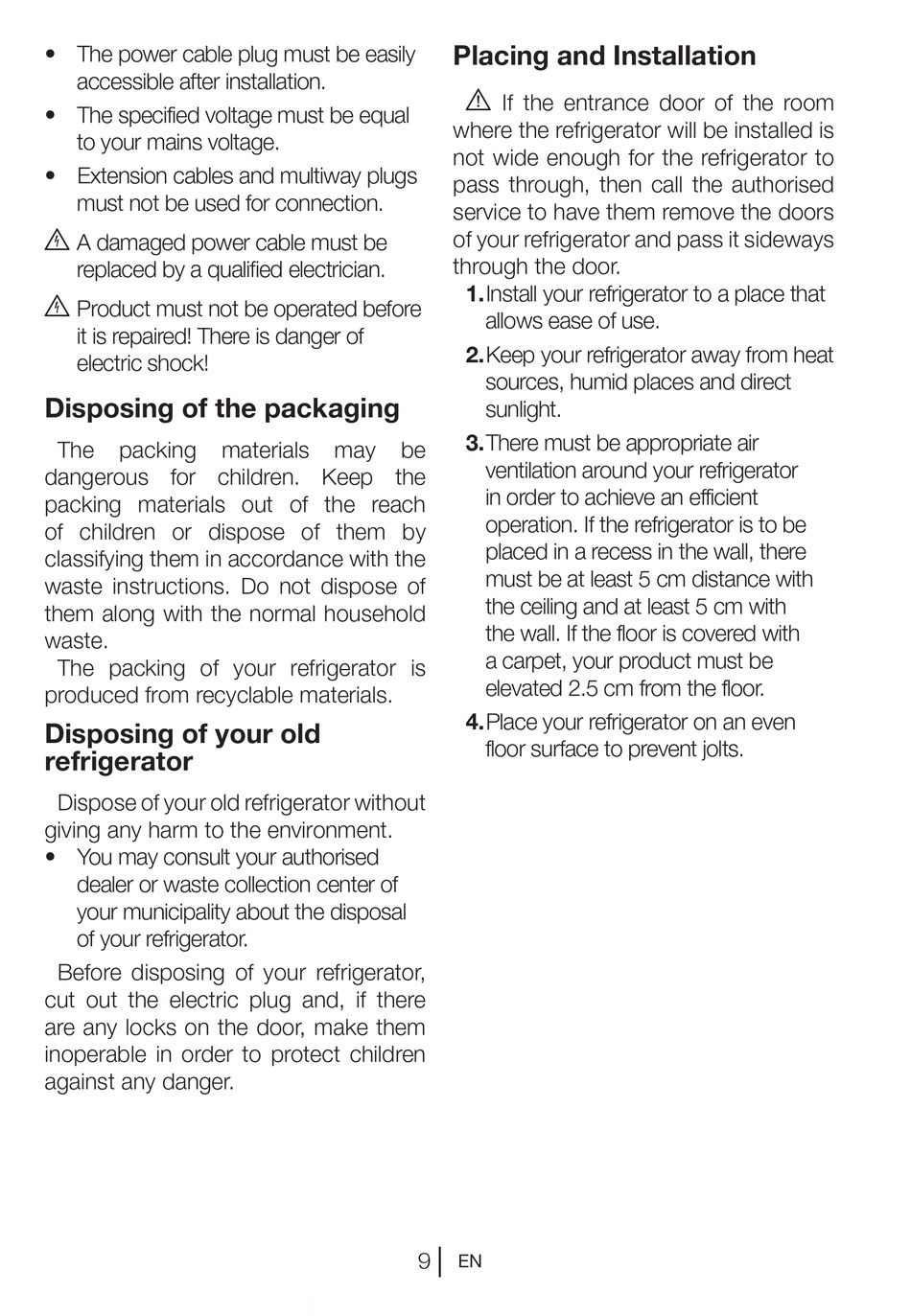 • The power cable plug must be easily accessible after installation.
• The specified voltage must be equal to your mains voltage.
• Extension cables and multiway plugs must not be used for connection.

⚠ A damaged power cable must be replaced by a qualified electrician.

⚠ Product must not be operated before it is repaired! There is danger of electric shock!

Disposing of the packaging

The packing materials may be dangerous for children. Keep the packing materials out of the reach of children or dispose of them by classifying them in accordance with the waste instructions. Do not dispose of them along with the normal household waste.
The packing of your refrigerator is produced from recyclable materials.

Disposing of your old refrigerator

Dispose of your old refrigerator without giving any harm to the environment.
• You may consult your authorised dealer or waste collection center of your municipality about the disposal of your refrigerator.

Before disposing of your refrigerator, cut out the electric plug and, if there are any locks on the door, make them inoperable in order to protect children against any danger.

Placing and Installation

⚠ If the entrance door of the room where the refrigerator will be installed is not wide enough for the refrigerator to pass through, then call the authorised service to have them remove the doors of your refrigerator and pass it sideways through the door.
1. Install your refrigerator to a place that allows ease of use.
2. Keep your refrigerator away from heat sources, humid places and direct sunlight.
3. There must be appropriate air ventilation around your refrigerator in order to achieve an efficient operation. If the refrigerator is to be placed in a recess in the wall, there must be at least 5 cm distance with the ceiling and at least 5 cm with the wall. If the floor is covered with a carpet, your product must be elevated 2.5 cm from the floor.
4. Place your refrigerator on an even floor surface to prevent jolts.

9 | EN